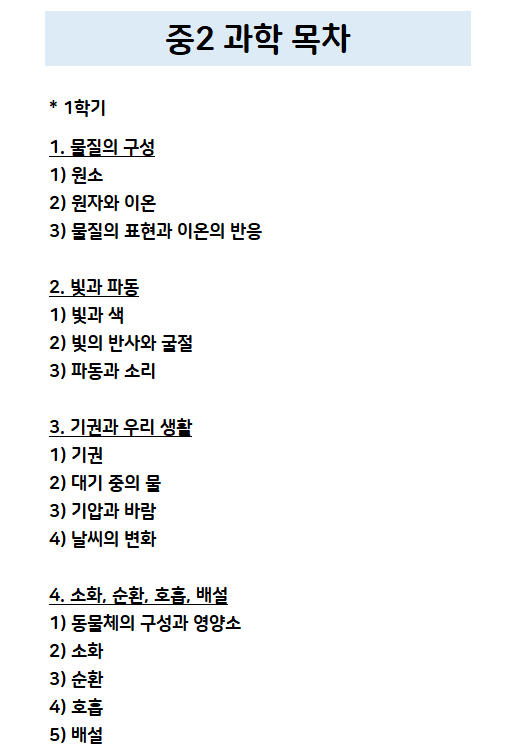 중2 과학 목차

* 1학기

1. 물질의 구성
1) 원소
2) 원자와 이온
3) 물질의 표현과 이온의 반응

2. 빛과 파동
1) 빛과 색
2) 빛의 반사와 굴절
3) 파동과 소리

3. 기권과 우리 생활
1) 기권
2) 대기 중의 물
3) 기압과 바람
4) 날씨의 변화

4. 소화, 순환, 호흡, 배설
1) 동물체의 구성과 영양소
2) 소화
3) 순환
4) 호흡
5) 배설